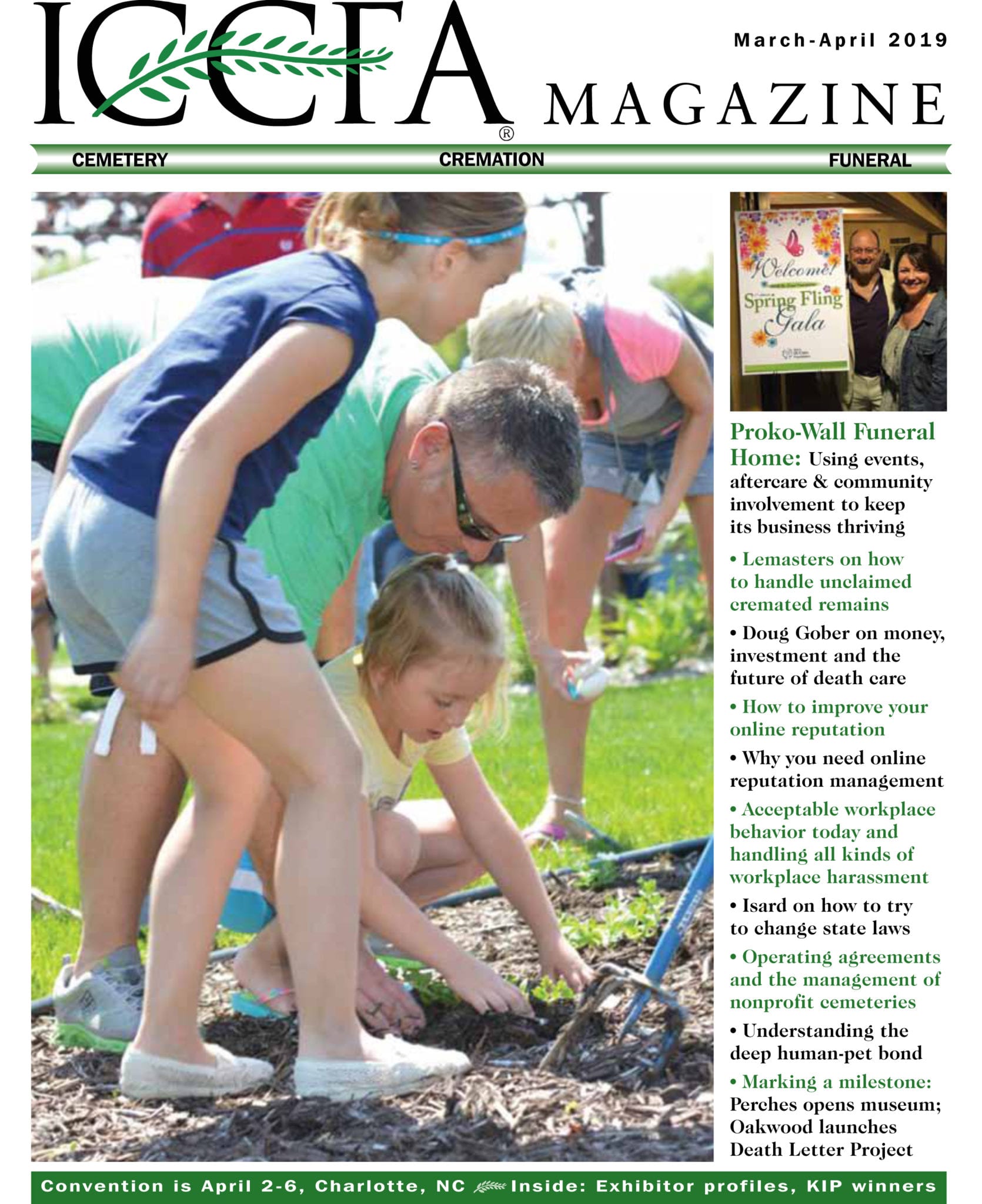 ICCFA®

March-April 2019

MAGAZINE

CEMETERY CREMATION FUNERAL

Welcome! Spring Fling Gala

Proko-Wall Funeral Home: Using events, aftercare & community involvement to keep its business thriving

• Lemasters on how to handle unclaimed cremated remains

• Doug Gober on money, investment and the future of death care

• How to improve your online reputation

• Why you need online reputation management

• Acceptable workplace behavior today and handling all kinds of workplace harassment

• Isard on how to try to change state laws

• Operating agreements and the management of nonprofit cemeteries

• Understanding the deep human-pet bond

• Marking a milestone: Perches opens museum; Oakwood launches Death Letter Project

Convention is April 2-6, Charlotte, NC Inside: Exhibitor profiles, KIP winners